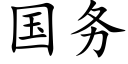 国务